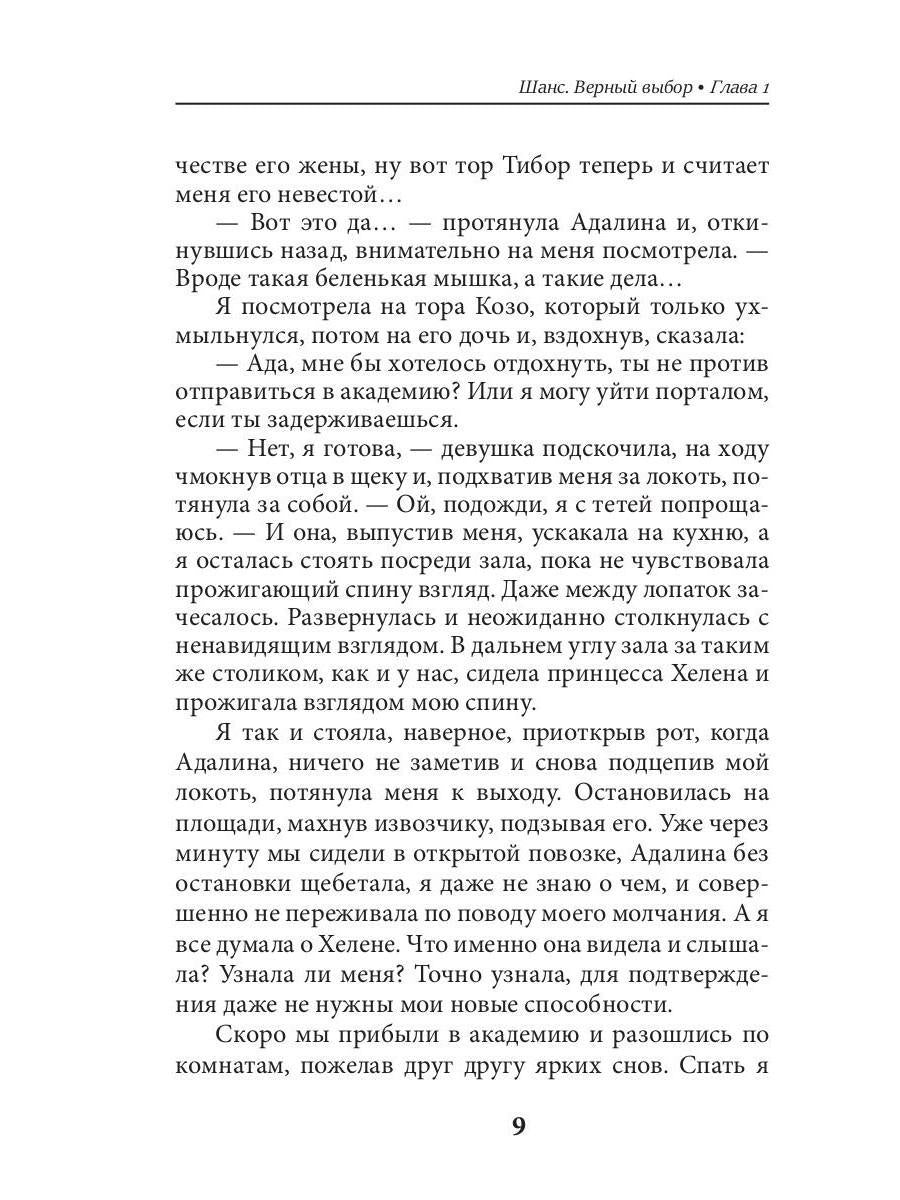 Шанс. Верный выбор • Глава 1

честве его жены, ну вот тор Тибор теперь и считает меня его невестой…

— Вот это да… — протянула Адалина и, откинувшись назад, внимательно на меня посмотрела. — Вроде такая беленькая мышка, а такие дела…

Я посмотрела на тора Козо, который только ухмыльнулся, потом на его дочь и, вздохнув, сказала:

— Ада, мне бы хотелось отдохнуть, ты не против отправиться в академию? Или я могу уйти порталом, если ты задерживаешься.

— Нет, я готова, — девушка подскочила, на ходу чмокнув отца в щеку и, подхватив меня за локоть, потянула за собой. — Ой, подожди, я с тетей попрощаюсь. — И она, выпустив меня, ускакала на кухню, а я осталась стоять посреди зала, пока не чувствовала прожигающий спину взгляд. Даже между лопаток зачесалось. Развернулась и неожиданно столкнулась с ненавидящим взглядом. В дальнем углу зала за таким же столиком, как и у нас, сидела принцесса Хелена и прожигала взглядом мою спину.

Я так и стояла, наверное, приоткрыв рот, когда Адалина, ничего не заметив и снова подцепив мой локоть, потянула меня к выходу. Остановилась на площади, махнув извозчику, подзывая его. Уже через минуту мы сидели в открытой повозке, Адалина без остановки щебетала, я даже не знаю о чем, и совершенно не переживала по поводу моего молчания. А я все думала о Хелене. Что именно она видела и слышала? Узнала ли меня? Точно узнала, для подтверждения даже не нужны мои новые способности.

Скоро мы прибыли в академию и разошлись по комнатам, пожелав друг другу ярких снов. Спать я

9